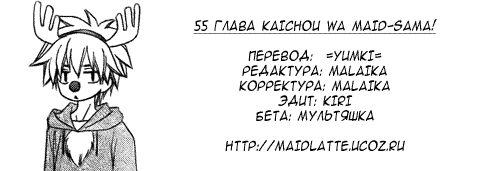 55 ГЛАВА KAICHOU WA MAID-SAMA!

ПЕРЕВОД: =YUMKI=
РЕДАКТУРА: MALAIKA
КОРРЕКТУРА: MALAIKA
ЭДИТ: KIRI
БЕТА: МУЛЬТЯШКА

HTTP://MAIDLATTE.UCOZ.RU